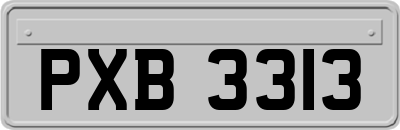 PXB 3313